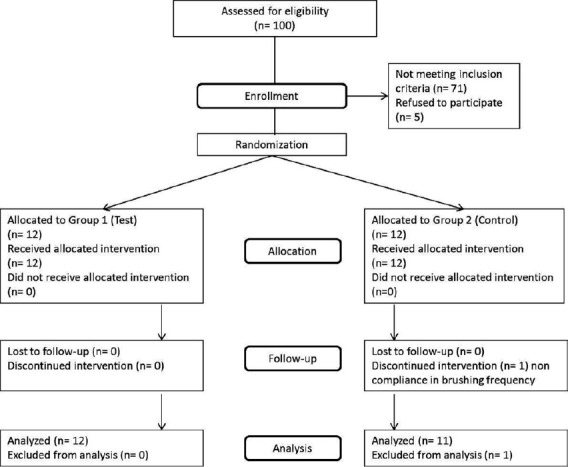 Assessed for eligibility
(n= 100)

Enrollment

Not meeting inclusion criteria (n= 71)
Refused to participate
(n= 5)

Randomization

Allocated to Group 1 (Test)
(n= 12)
Received allocated intervention
(n= 12)
Did not receive allocated intervention
(n= 0)

Allocation

Allocated to Group 2 (Control)
(n= 12)
Received allocated intervention
(n= 12)
Did not receive allocated intervention
(n=0)

Lost to follow-up (n= 0)
Discontinued intervention (n= 0)

Follow-up

Lost to follow-up (n= 0)
Discontinued intervention (n= 1) non compliance in brushing frequency

Analyzed (n= 12)
Excluded from analysis (n= 0)

Analysis

Analyzed (n= 11)
Excluded from analysis (n= 1)